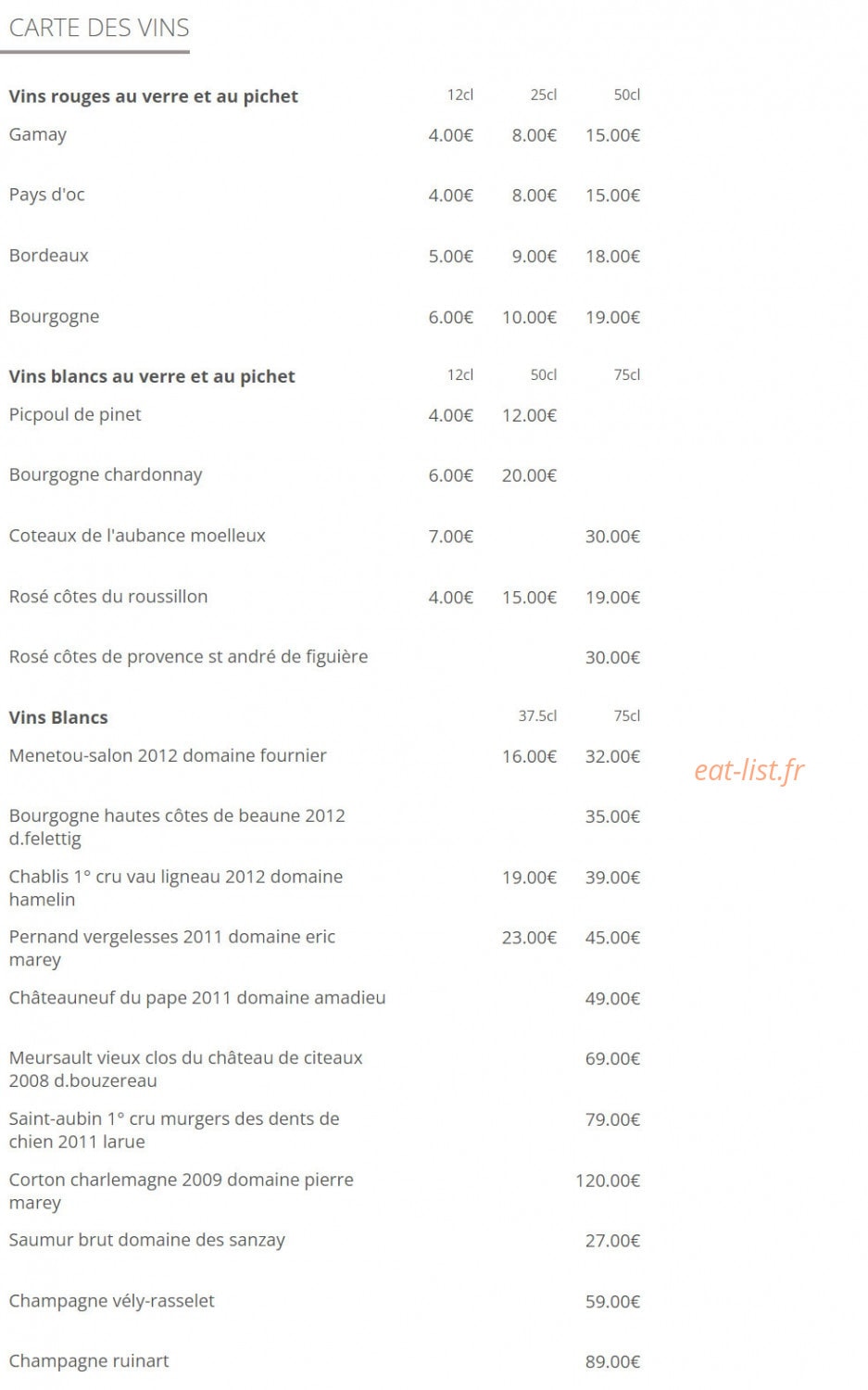 CARTE DES VINS

| Vins rouges au verre et au pichet | 12cl | 25cl | 50cl |
|---|---|---|---|
| Gamay | 4.00€ | 8.00€ | 15.00€ |
| Pays d'oc | 4.00€ | 8.00€ | 15.00€ |
| Bordeaux | 5.00€ | 9.00€ | 18.00€ |
| Bourgogne | 6.00€ | 10.00€ | 19.00€ |

| Vins blancs au verre et au pichet | 12cl | 50cl | 75cl |
|---|---|---|---|
| Picpoul de pinet | 4.00€ | 12.00€ | |
| Bourgogne chardonnay | 6.00€ | 20.00€ | |
| Coteaux de l'aubance moelleux | 7.00€ | | 30.00€ |
| Rosé côtes du roussillon | 4.00€ | 15.00€ | 19.00€ |
| Rosé côtes de provence st andré de figuière | | | 30.00€ |

| Vins Blancs | 37.5cl | 75cl |
|---|---|---|
| Menetou-salon 2012 domaine fournier | 16.00€ | 32.00€ |
| Bourgogne hautes côtes de beaune 2012 d.felettig | | 35.00€ |
| Chablis 1° cru vau ligneau 2012 domaine hamelin | 19.00€ | 39.00€ |
| Pernand vergelesses 2011 domaine eric marey | 23.00€ | 45.00€ |
| Châteauneuf du pape 2011 domaine amadieu | | 49.00€ |
| Meursault vieux clos du château de citeaux 2008 d.bouzereau | | 69.00€ |
| Saint-aubin 1° cru murgers des dents de chien 2011 larue | | 79.00€ |
| Corton charlemagne 2009 domaine pierre marey | | 120.00€ |
| Saumur brut domaine des sanzay | | 27.00€ |
| Champagne vély-rasselet | | 59.00€ |
| Champagne ruinart | | 89.00€ |

eat-list.fr